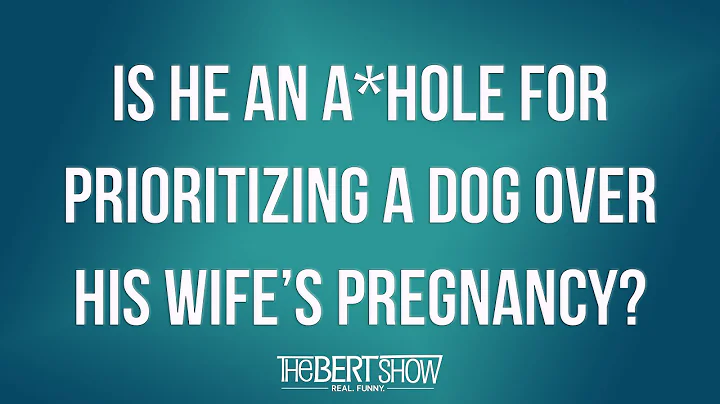 IS HE AN A*HOLE FOR PRIORITIZING A DOG OVER HIS WIFE'S PREGNANCY?

THE BERT SHOW
REAL. FUNNY.